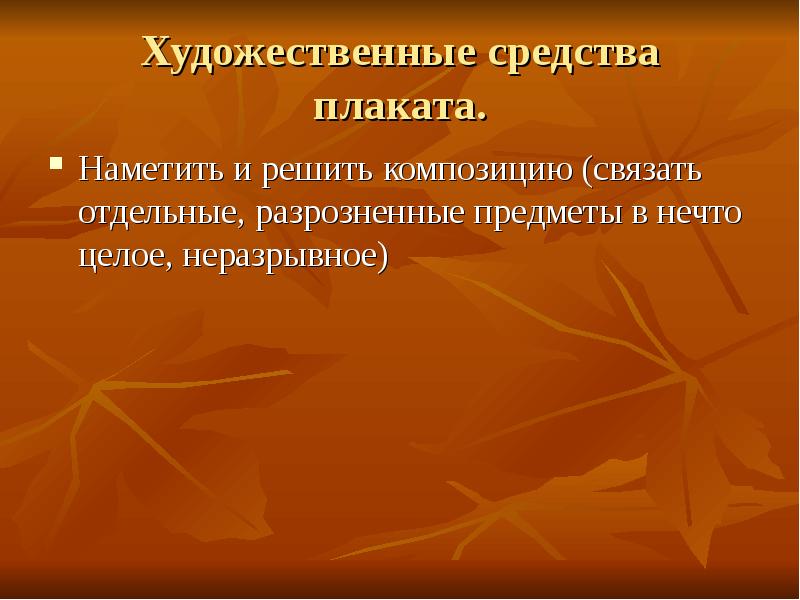 Художественные средства плаката.

Наметить и решить композицию (связать отдельные, разрозненные предметы в нечто целое, неразрывное)